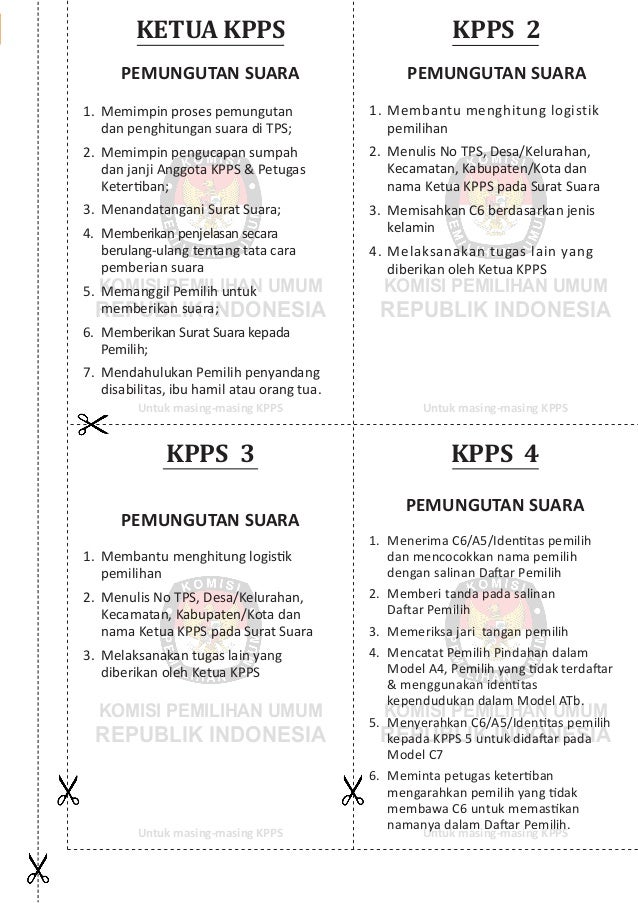 KETUA KPPS

PEMUNGUTAN SUARA

1. Memimpin proses pemungutan dan penghitungan suara di TPS;
2. Memimpin pengucapan sumpah dan janji Anggota KPPS & Petugas Ketertiban;
3. Menandatangani Surat Suara;
4. Memberikan penjelasan secara berulang-ulang tentang tata cara pemberian suara
5. Memanggil Pemilih untuk memberikan suara;
6. Memberikan Surat Suara kepada Pemilih;
7. Mendahulukan Pemilih penyandang disabilitas, ibu hamil atau orang tua.

KOMISI PEMILIHAN UMUM
REPUBLIK INDONESIA

Untuk masing-masing KPPS

KPPS 2

PEMUNGUTAN SUARA

1. Membantu menghitung logistik pemilihan
2. Menulis No TPS, Desa/Kelurahan, Kecamatan, Kabupaten/Kota dan nama Ketua KPPS pada Surat Suara
3. Memisahkan C6 berdasarkan jenis kelamin
4. Melaksanakan tugas lain yang diberikan oleh Ketua KPPS

KOMISI PEMILIHAN UMUM
REPUBLIK INDONESIA

Untuk masing-masing KPPS

KPPS 3

PEMUNGUTAN SUARA

1. Membantu menghitung logistik pemilihan
2. Menulis No TPS, Desa/Kelurahan, Kecamatan, Kabupaten/Kota dan nama Ketua KPPS pada Surat Suara
3. Melaksanakan tugas lain yang diberikan oleh Ketua KPPS

KOMISI PEMILIHAN UMUM
REPUBLIK INDONESIA

Untuk masing-masing KPPS

KPPS 4

PEMUNGUTAN SUARA

1. Menerima C6/A5/Identitas pemilih dan mencocokkan nama pemilih dengan salinan Daftar Pemilih
2. Memberi tanda pada salinan Daftar Pemilih
3. Memeriksa jari tangan pemilih
4. Mencatat Pemilih Pindahan dalam Model A4, Pemilih yang tidak terdaftar & menggunakan identitas kependudukan dalam Model ATb.
5. Menyerahkan C6/A5/Identitas pemilih kepada KPPS 5 untuk didaftar pada Model C7
6. Meminta petugas ketertiban mengarahkan pemilih yang tidak membawa C6 untuk memastikan namanya dalam Daftar Pemilih.

KOMISI PEMILIHAN UMUM
REPUBLIK INDONESIA

Untuk masing-masing KPPS